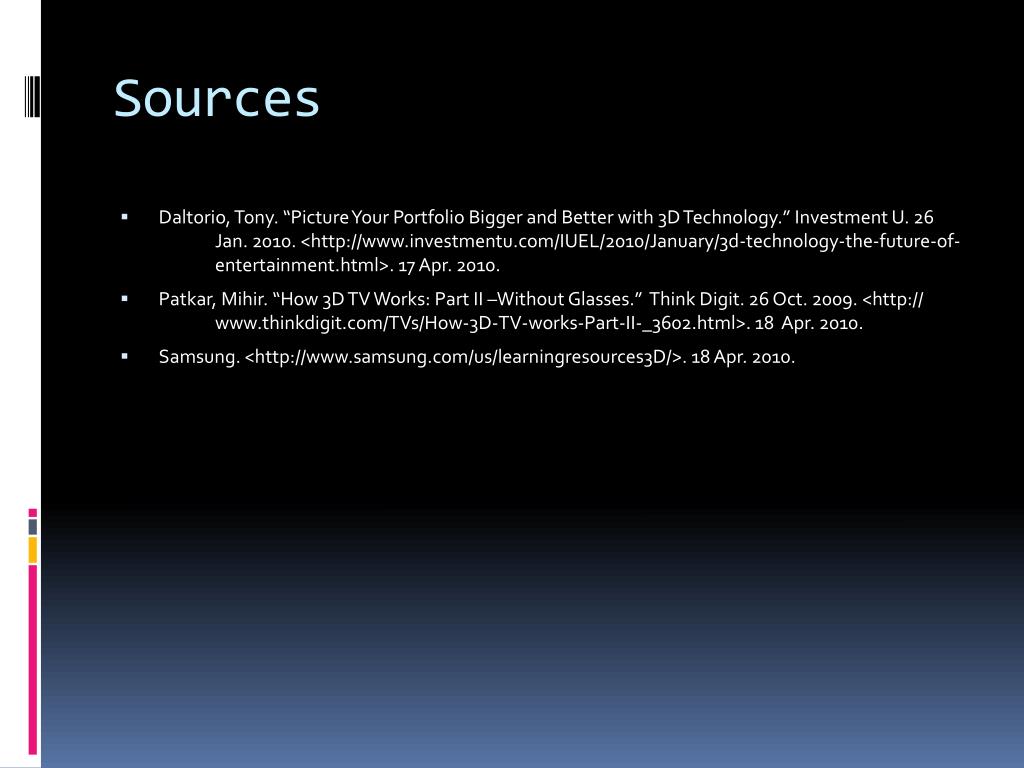 Sources

• Daltorio, Tony. "Picture Your Portfolio Bigger and Better with 3D Technology." Investment U. 26 Jan. 2010. <http://www.investmentu.com/IUEL/2010/January/3d-technology-the-future-of-entertainment.html>. 17 Apr. 2010.

• Patkar, Mihir. "How 3D TV Works: Part II –Without Glasses." Think Digit. 26 Oct. 2009. <http://www.thinkdigit.com/TVs/How-3D-TV-works-Part-II-_3602.html>. 18 Apr. 2010.

• Samsung. <http://www.samsung.com/us/learningresources3D/>. 18 Apr. 2010.